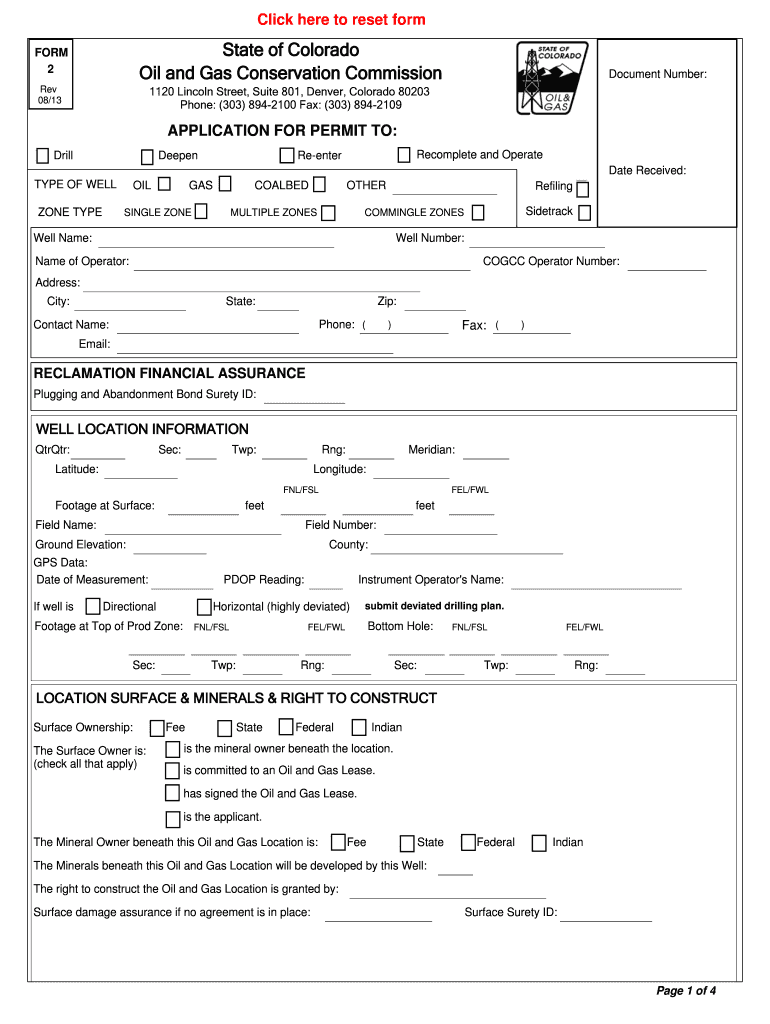 Click here to reset form

FORM 2
Rev 08/13

State of Colorado
Oil and Gas Conservation Commission
1120 Lincoln Street, Suite 801, Denver, Colorado 80203
Phone: (303) 894-2100 Fax: (303) 894-2109

STATE OF COLORADO
OIL & GAS

Document Number:

APPLICATION FOR PERMIT TO:

Drill  Deepen  Re-enter  Recomplete and Operate

Date Received:

TYPE OF WELL  OIL  GAS  COALBED  OTHER  Refiling

ZONE TYPE  SINGLE ZONE  MULTIPLE ZONES  COMMINGLE ZONES  Sidetrack

Well Name:  Well Number:

Name of Operator:  COGCC Operator Number:

Address:
City:  State:  Zip:

Contact Name:  Phone: (  )  Fax: (  )
Email:

RECLAMATION FINANCIAL ASSURANCE

Plugging and Abandonment Bond Surety ID:

WELL LOCATION INFORMATION

QtrQtr:  Sec:  Twp:  Rng:  Meridian:
Latitude:  Longitude:

FNL/FSL  FEL/FWL
Footage at Surface:  feet  feet

Field Name:  Field Number:
Ground Elevation:  County:
GPS Data:
Date of Measurement:  PDOP Reading:  Instrument Operator's Name:

If well is  Directional  Horizontal (highly deviated)  submit deviated drilling plan.

Footage at Top of Prod Zone: FNL/FSL  FEL/FWL  Bottom Hole: FNL/FSL  FEL/FWL

Sec:  Twp:  Rng:  Sec:  Twp:  Rng:

LOCATION SURFACE & MINERALS & RIGHT TO CONSTRUCT

Surface Ownership:  Fee  State  Federal  Indian

The Surface Owner is:
(check all that apply)
is the mineral owner beneath the location.
is committed to an Oil and Gas Lease.
has signed the Oil and Gas Lease.
is the applicant.

The Mineral Owner beneath this Oil and Gas Location is:  Fee  State  Federal  Indian

The Minerals beneath this Oil and Gas Location will be developed by this Well:

The right to construct the Oil and Gas Location is granted by:

Surface damage assurance if no agreement is in place:  Surface Surety ID:

Page 1 of 4